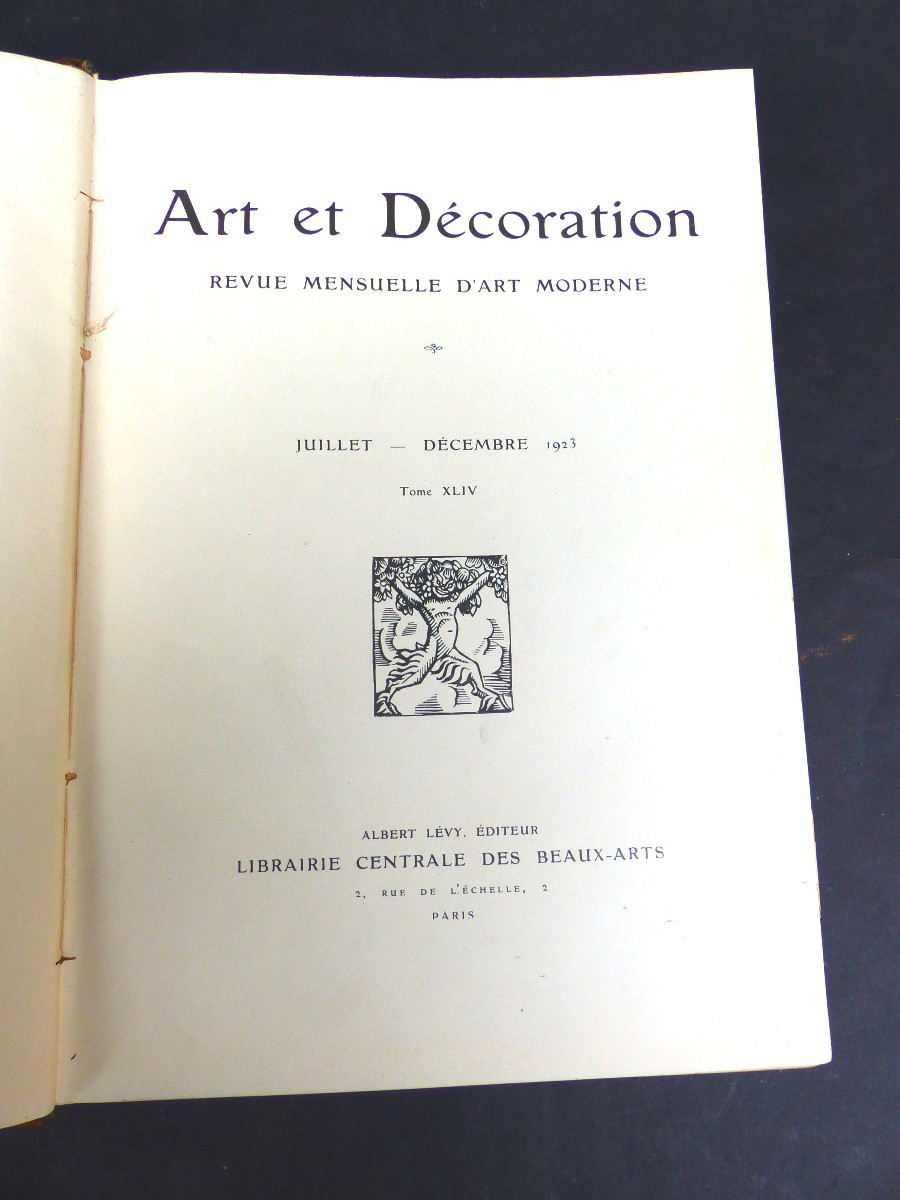 Art et Décoration

REVUE MENSUELLE D'ART MODERNE

JUILLET — DÉCEMBRE 1923

Tome XLIV

ALBERT LÉVY, ÉDITEUR
LIBRAIRIE CENTRALE DES BEAUX-ARTS
2, RUE DE L'ÉCHELLE, 2
PARIS